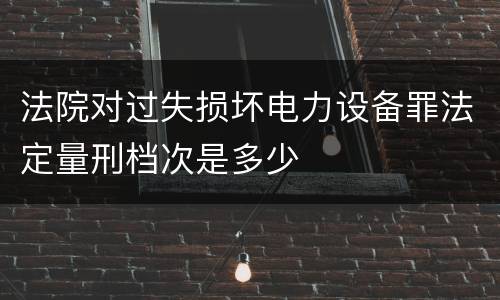 法院对过失损坏电力设备罪法定量刑档次是多少